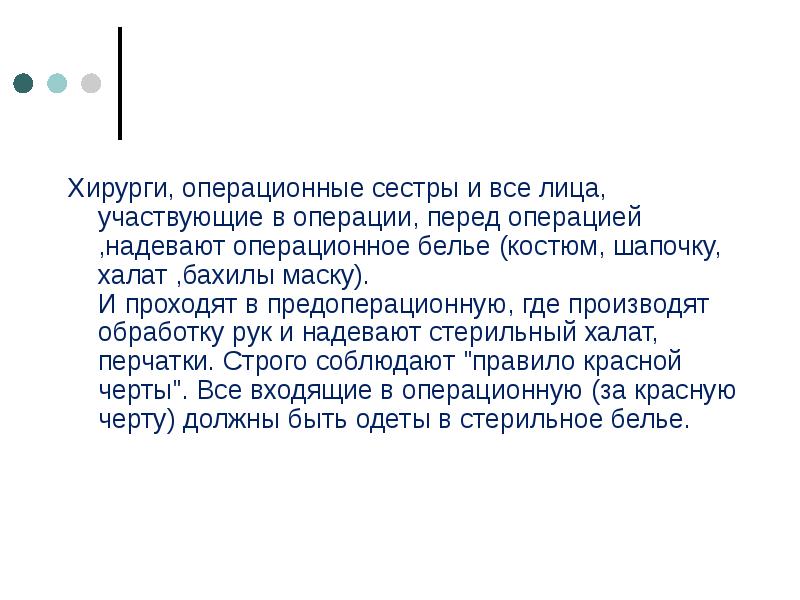 Хирурги, операционные сестры и все лица, участвующие в операции, перед операцией ,надевают операционное белье (костюм, шапочку, халат ,бахилы маску).

И проходят в предоперационную, где производят обработку рук и надевают стерильный халат, перчатки. Строго соблюдают "правило красной черты". Все входящие в операционную (за красную черту) должны быть одеты в стерильное белье.